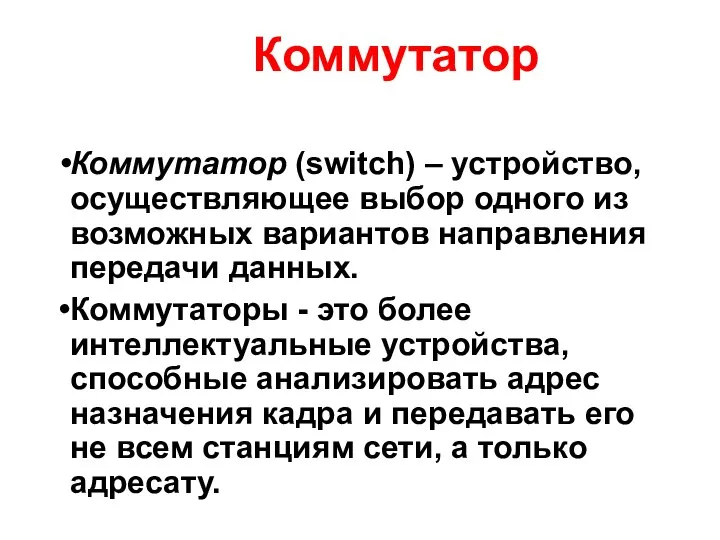 Коммутатор

•Коммутатор (switch) – устройство, осуществляющее выбор одного из возможных вариантов направления передачи данных.

•Коммутаторы - это более интеллектуальные устройства, способные анализировать адрес назначения кадра и передавать его не всем станциям сети, а только адресату.